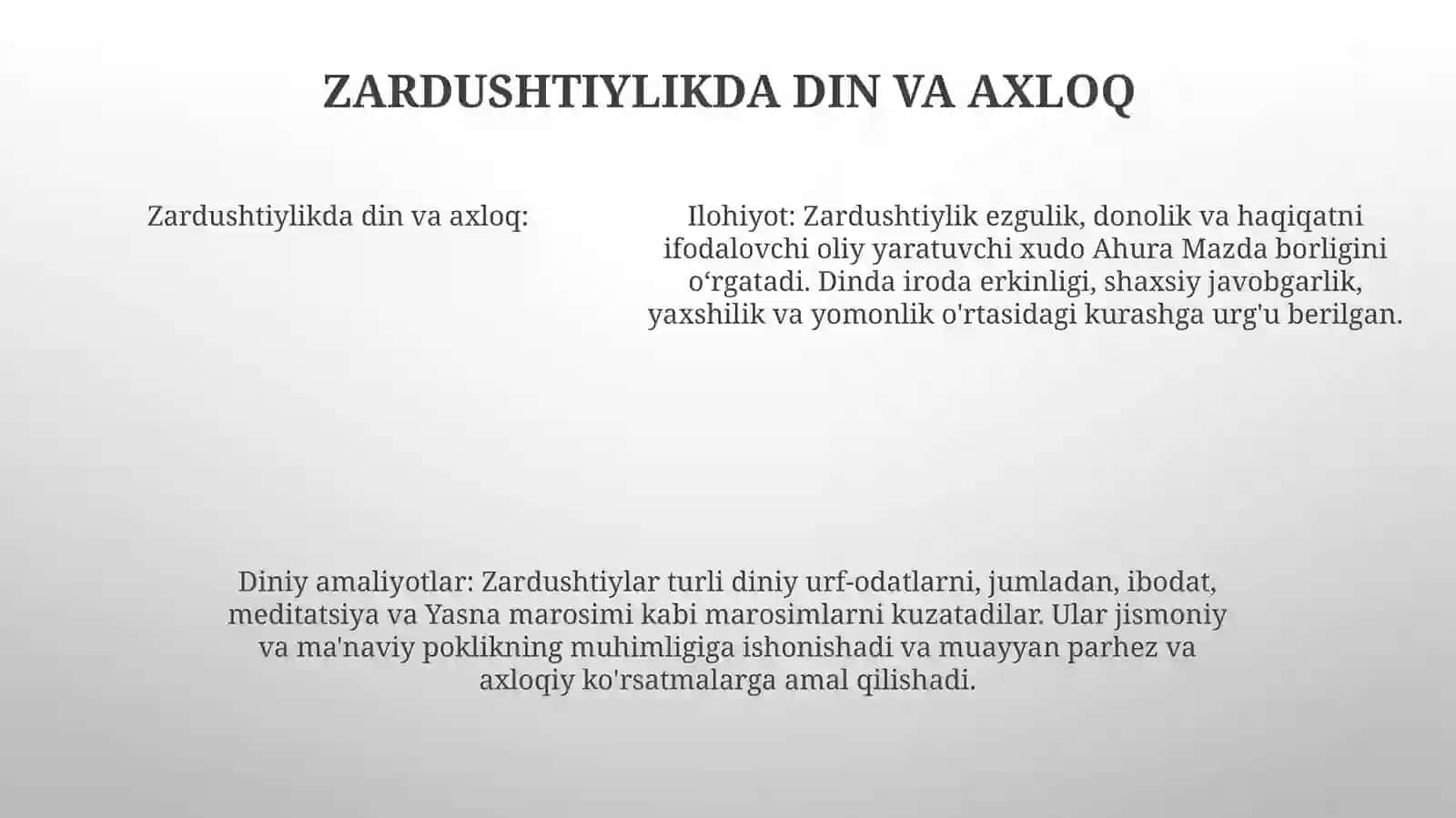 ZARDUSHTIYLIKDA DIN VA AXLOQ

Zardushtiylikda din va axloq:

Ilohiyot: Zardushtiylik ezgulik, donolik va haqiqatni ifodalovchi oliy yaratuvchi xudo Ahura Mazda borligini o‘rgatadi. Dinda iroda erkinligi, shaxsiy javobgarlik, yaxshilik va yomonlik o'rtasidagi kurashga urg'u berilgan.

Diniy amaliyotlar: Zardushtiylar turli diniy urf-odatlarni, jumladan, ibodat, meditatsiya va Yasna marosimi kabi marosimlarni kuzatadilar. Ular jismoniy va ma'naviy poklikning muhimligiga ishonishadi va muayyan parhez va axloqiy ko'rsatmalarga amal qilishadi.